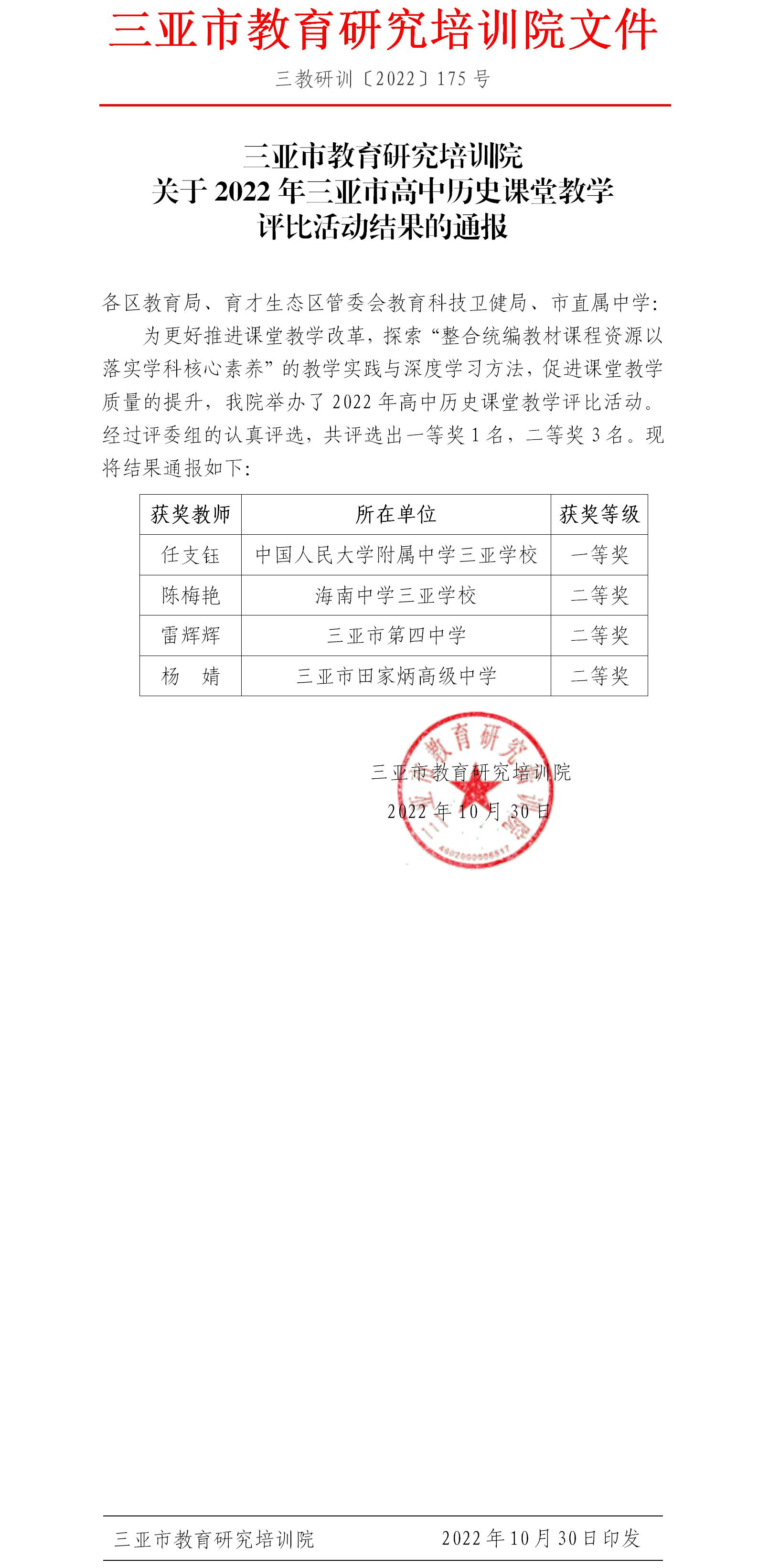 三亚市教育研究培训院文件

三教研训〔2022〕175 号

三亚市教育研究培训院
关于 2022 年三亚市高中历史课堂教学
评比活动结果的通报

各区教育局、育才生态区管委会教育科技卫健局、市直属中学：

为更好推进课堂教学改革，探索“整合统编教材课程资源以落实学科核心素养”的教学实践与深度学习方法，促进课堂教学质量的提升，我院举办了 2022 年高中历史课堂教学评比活动。经过评委组的认真评选，共评选出一等奖 1 名，二等奖 3 名。现将结果通报如下：

| 获奖教师 | 所在单位 | 获奖等级 |
|---|---|---|
| 任支钰 | 中国人民大学附属中学三亚学校 | 一等奖 |
| 陈梅艳 | 海南中学三亚学校 | 二等奖 |
| 雷辉辉 | 三亚市第四中学 | 二等奖 |
| 杨　婧 | 三亚市田家炳高级中学 | 二等奖 |

三亚市教育研究培训院

2022 年 10 月 30 日

三亚市教育研究培训院　　2022 年 10 月 30 日印发